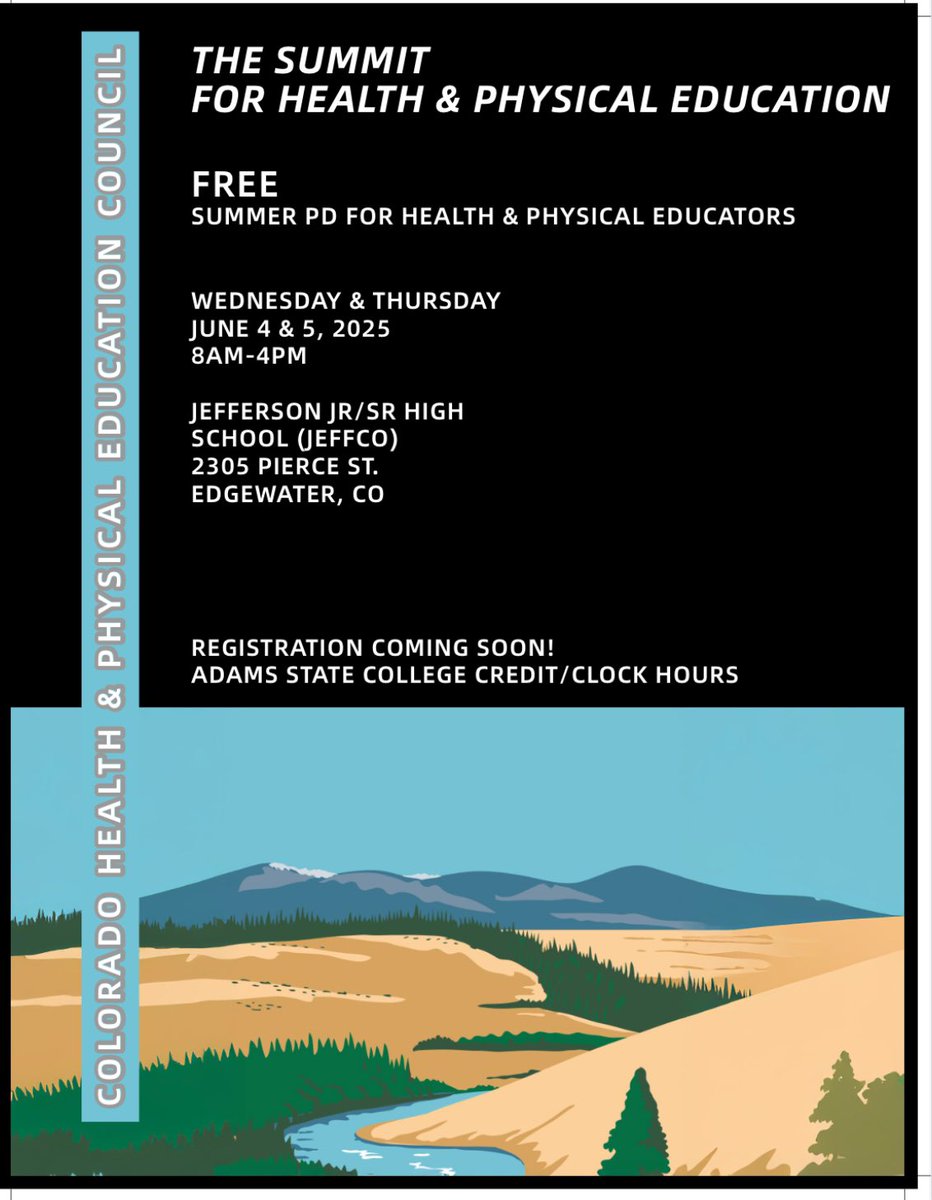 COLORADO HEALTH & PHYSICAL EDUCATION COUNCIL

THE SUMMIT
FOR HEALTH & PHYSICAL EDUCATION

FREE
SUMMER PD FOR HEALTH & PHYSICAL EDUCATORS

WEDNESDAY & THURSDAY
JUNE 4 & 5, 2025
8AM-4PM

JEFFERSON JR/SR HIGH SCHOOL (JEFFCO)
2305 PIERCE ST.
EDGEWATER, CO

REGISTRATION COMING SOON!
ADAMS STATE COLLEGE CREDIT/CLOCK HOURS